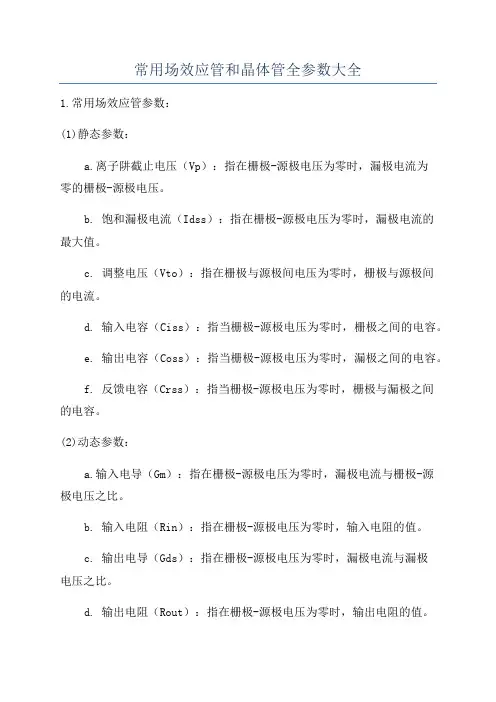 常用场效应管和晶体管全参数大全

1.常用场效应管参数：

(1)静态参数：

a.离子阱截止电压（Vp）：指在栅极-源极电压为零时，漏极电流为零的栅极-源极电压。

b. 饱和漏极电流（Idss）：指在栅极-源极电压为零时，漏极电流的最大值。

c. 调整电压（Vto）：指在栅极与源极间电压为零时，栅极与源极间的电流。

d. 输入电容（Ciss）：指当栅极-源极电压为零时，栅极之间的电容。

e. 输出电容（Coss）：指当栅极-源极电压为零时，漏极之间的电容。

f. 反馈电容（Crss）：指当栅极-源极电压为零时，栅极与漏极之间的电容。

(2)动态参数：

a.输入电导（Gm）：指在栅极-源极电压为零时，漏极电流与栅极-源极电压之比。

b. 输入电阻（Rin）：指在栅极-源极电压为零时，输入电阻的值。

c. 输出电导（Gds）：指在栅极-源极电压为零时，漏极电流与漏极电压之比。

d. 输出电阻（Rout）：指在栅极-源极电压为零时，输出电阻的值。